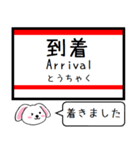 到着
Arrival
とうちゃく

着きました